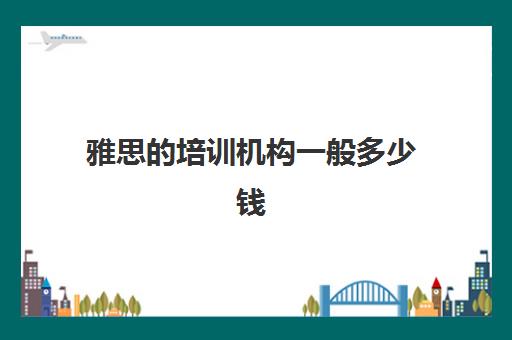 雅思的培训机构一般多少钱